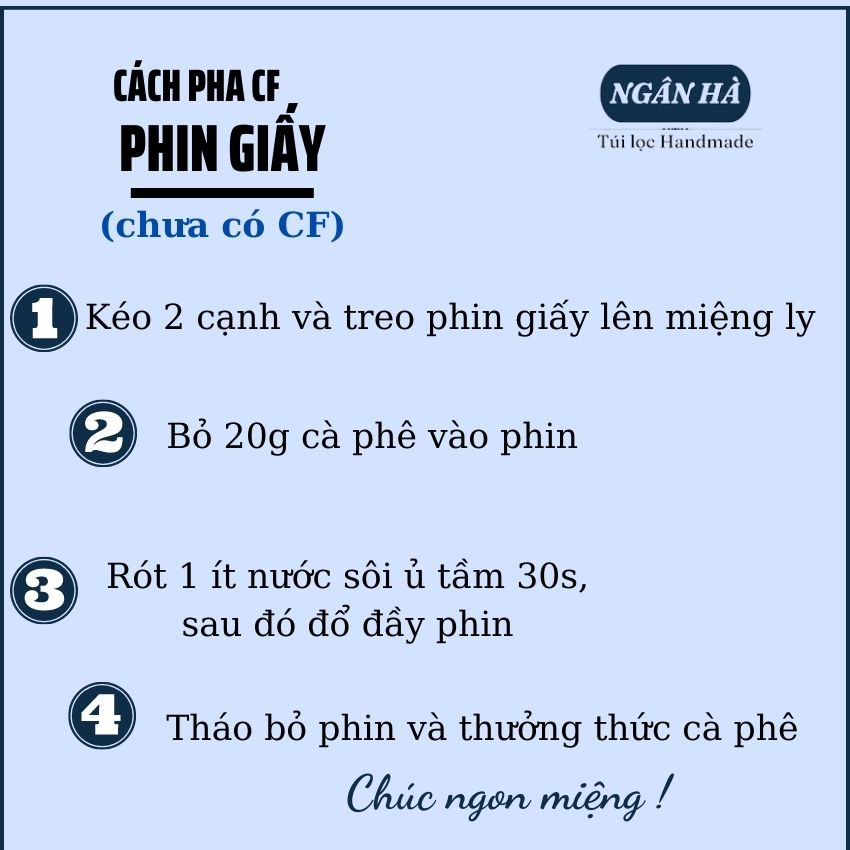 CÁCH PHA CF
PHIN GIẤY
(chưa có CF)

NGÂN HÀ
Túi lọc Handmade

1 Kéo 2 cạnh và treo phin giấy lên miệng ly

2 Bỏ 20g cà phê vào phin

3 Rót 1 ít nước sôi ủ tầm 30s, sau đó đổ đầy phin

4 Tháo bỏ phin và thưởng thức cà phê

Chúc ngon miệng !